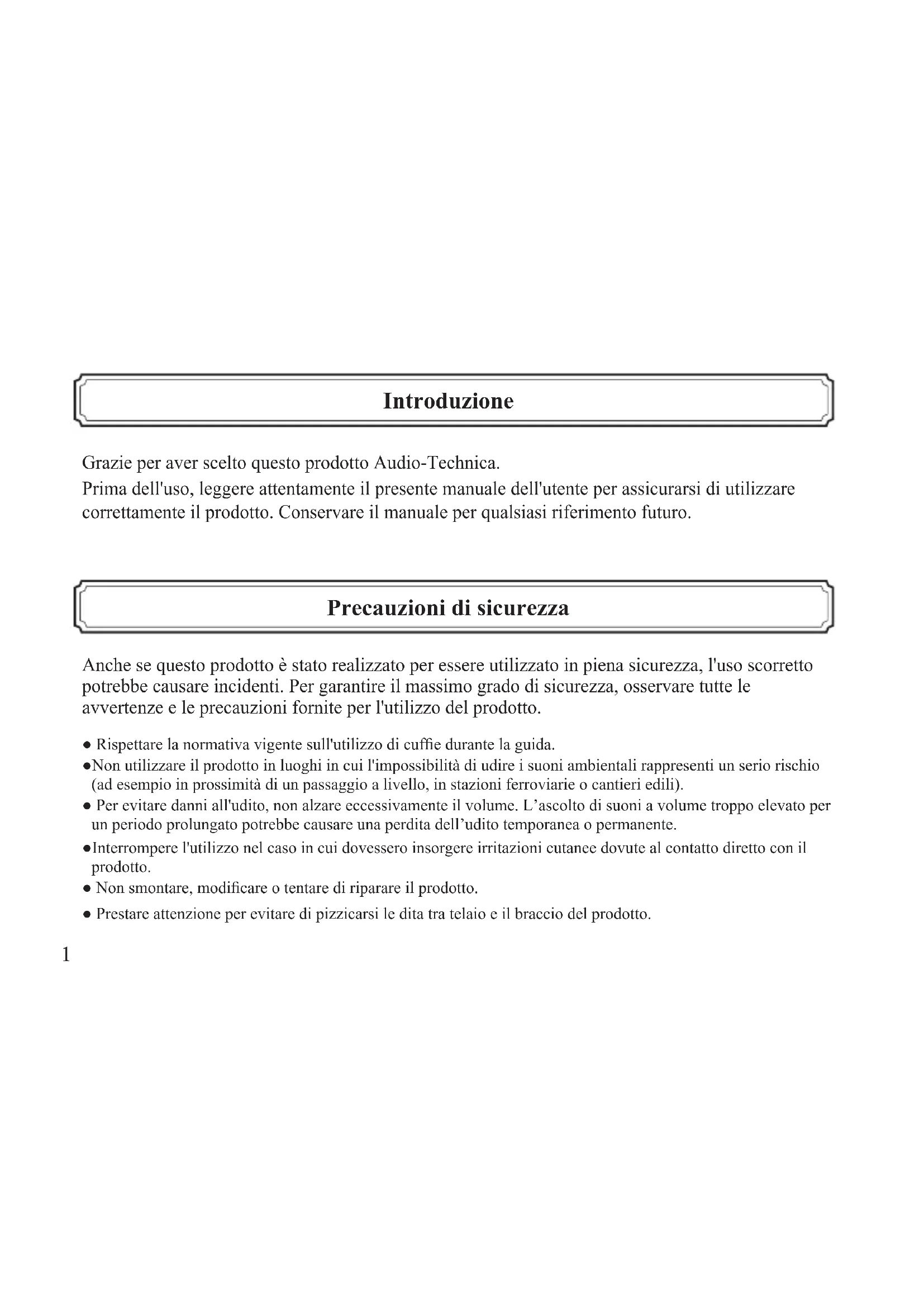 Introduzione

Grazie per aver scelto questo prodotto Audio-Technica.
Prima dell'uso, leggere attentamente il presente manuale dell'utente per assicurarsi di utilizzare correttamente il prodotto. Conservare il manuale per qualsiasi riferimento futuro.

Precauzioni di sicurezza

Anche se questo prodotto è stato realizzato per essere utilizzato in piena sicurezza, l'uso scorretto potrebbe causare incidenti. Per garantire il massimo grado di sicurezza, osservare tutte le avvertenze e le precauzioni fornite per l'utilizzo del prodotto.

● Rispettare la normativa vigente sull'utilizzo di cuffie durante la guida.
●Non utilizzare il prodotto in luoghi in cui l'impossibilità di udire i suoni ambientali rappresenti un serio rischio (ad esempio in prossimità di un passaggio a livello, in stazioni ferroviarie o cantieri edili).
● Per evitare danni all'udito, non alzare eccessivamente il volume. L'ascolto di suoni a volume troppo elevato per un periodo prolungato potrebbe causare una perdita dell'udito temporanea o permanente.
●Interrompere l'utilizzo nel caso in cui dovessero insorgere irritazioni cutanee dovute al contatto diretto con il prodotto.
● Non smontare, modificare o tentare di riparare il prodotto.
● Prestare attenzione per evitare di pizzicarsi le dita tra telaio e il braccio del prodotto.

1